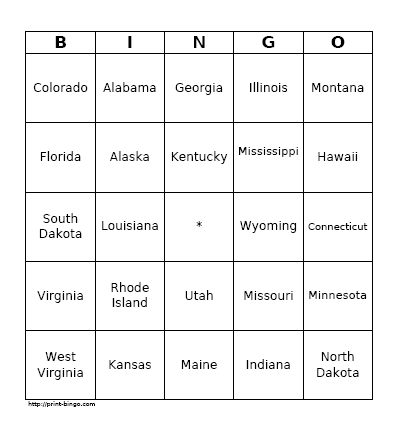 | B | I | N | G | O |
|---|---|---|---|---|
| Colorado | Alabama | Georgia | Illinois | Montana |
| Florida | Alaska | Kentucky | Mississippi | Hawaii |
| South Dakota | Louisiana | * | Wyoming | Connecticut |
| Virginia | Rhode Island | Utah | Missouri | Minnesota |
| West Virginia | Kansas | Maine | Indiana | North Dakota |

http://print-bingo.com